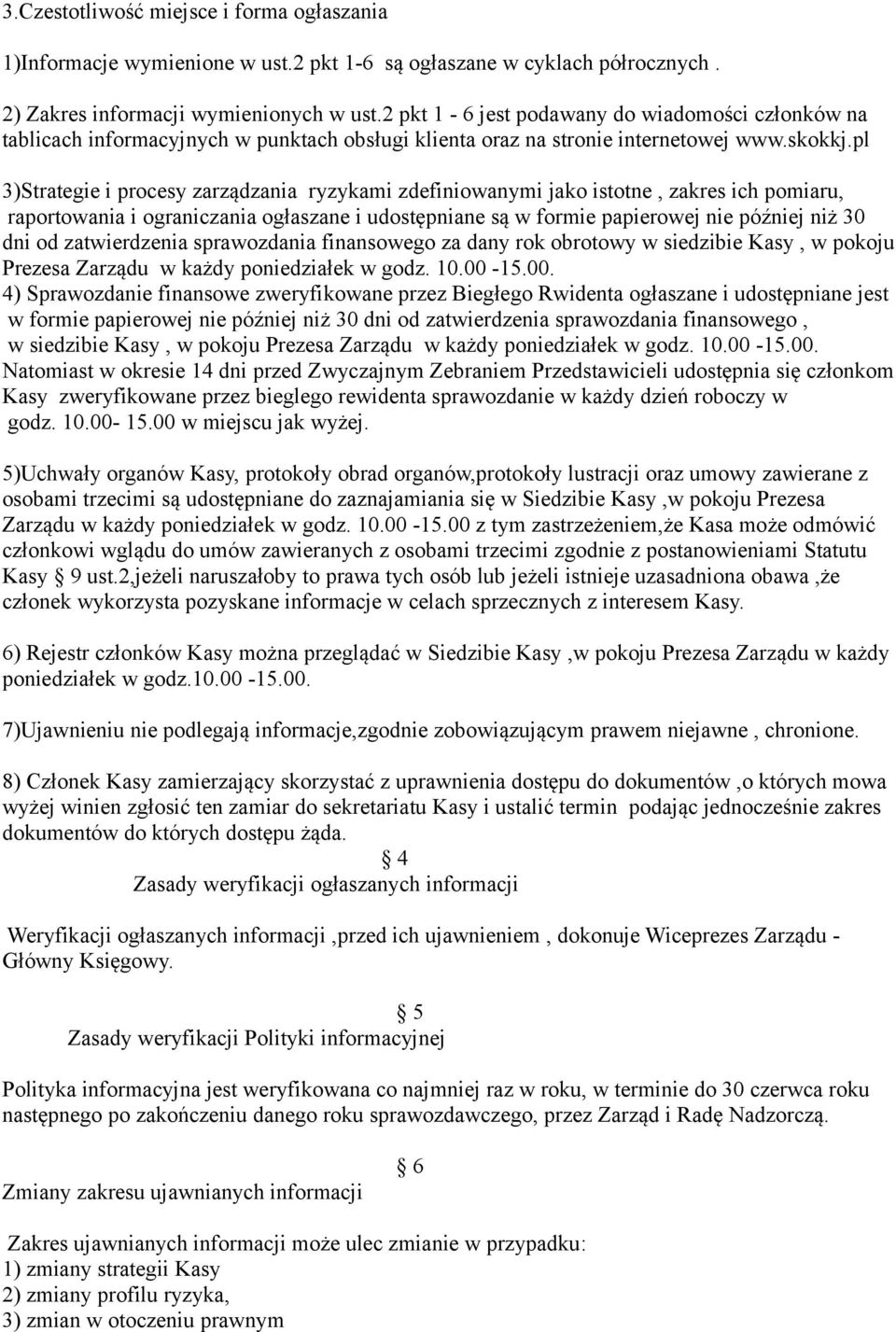 3.Czestotliwość miejsce i forma ogłaszania

1)Informacje wymienione w ust.2 pkt 1-6 są ogłaszane w cyklach półrocznych .

2) Zakres informacji wymienionych w ust.2 pkt 1 - 6 jest podawany do wiadomości członków na tablicach informacyjnych w punktach obsługi klienta oraz na stronie internetowej www.skokkj.pl

3)Strategie i procesy zarządzania ryzykami zdefiniowanymi jako istotne , zakres ich pomiaru, raportowania i ograniczania ogłaszane i udostępniane są w formie papierowej nie później niż 30 dni od zatwierdzenia sprawozdania finansowego za dany rok obrotowy w siedzibie Kasy , w pokoju Prezesa Zarządu w każdy poniedziałek w godz. 10.00 -15.00.
4) Sprawozdanie finansowe zweryfikowane przez Biegłego Rwidenta ogłaszane i udostępniane jest w formie papierowej nie później niż 30 dni od zatwierdzenia sprawozdania finansowego , w siedzibie Kasy , w pokoju Prezesa Zarządu w każdy poniedziałek w godz. 10.00 -15.00.
Natomiast w okresie 14 dni przed Zwyczajnym Zebraniem Przedstawicieli udostępnia się członkom Kasy zweryfikowane przez bieglego rewidenta sprawozdanie w każdy dzień roboczy w godz. 10.00- 15.00 w miejscu jak wyżej.

5)Uchwały organów Kasy, protokoły obrad organów,protokoły lustracji oraz umowy zawierane z osobami trzecimi są udostępniane do zaznajamiania się w Siedzibie Kasy ,w pokoju Prezesa Zarządu w każdy poniedziałek w godz. 10.00 -15.00 z tym zastrzeżeniem,że Kasa może odmówić członkowi wglądu do umów zawieranych z osobami trzecimi zgodnie z postanowieniami Statutu Kasy § 9 ust.2,jeżeli naruszałoby to prawa tych osób lub jeżeli istnieje uzasadniona obawa ,że członek wykorzysta pozyskane informacje w celach sprzecznych z interesem Kasy.

6) Rejestr członków Kasy można przeglądać w Siedzibie Kasy ,w pokoju Prezesa Zarządu w każdy poniedziałek w godz.10.00 -15.00.

7)Ujawnieniu nie podlegają informacje,zgodnie zobowiązującym prawem niejawne , chronione.

8) Członek Kasy zamierzający skorzystać z uprawnienia dostępu do dokumentów ,o których mowa wyżej winien zgłosić ten zamiar do sekretariatu Kasy i ustalić termin podając jednocześnie zakres dokumentów do których dostępu żąda.

§ 4
Zasady weryfikacji ogłaszanych informacji

Weryfikacji ogłaszanych informacji ,przed ich ujawnieniem , dokonuje Wiceprezes Zarządu - Główny Księgowy.

§ 5
Zasady weryfikacji Polityki informacyjnej

Polityka informacyjna jest weryfikowana co najmniej raz w roku, w terminie do 30 czerwca roku następnego po zakończeniu danego roku sprawozdawczego, przez Zarząd i Radę Nadzorczą.

§ 6
Zmiany zakresu ujawnianych informacji

Zakres ujawnianych informacji może ulec zmianie w przypadku:
1) zmiany strategii Kasy
2) zmiany profilu ryzyka,
3) zmian w otoczeniu prawnym